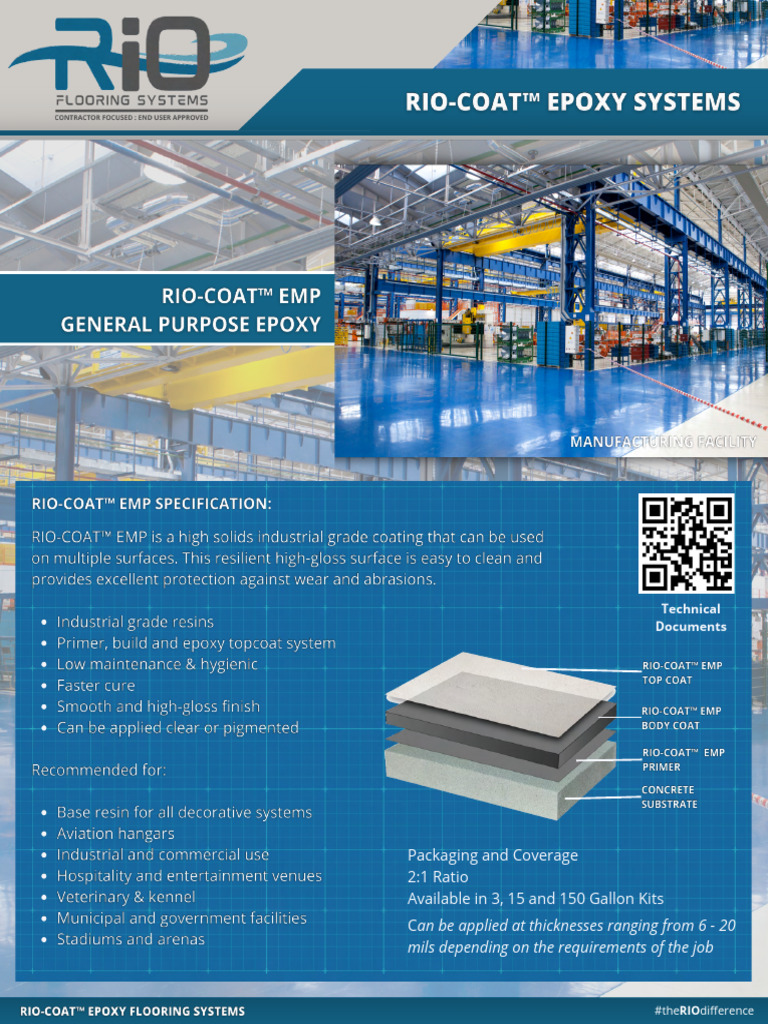 RiO
FLOORING SYSTEMS
CONTRACTOR FOCUSED : END USER APPROVED

RIO-COAT™ EPOXY SYSTEMS

RIO-COAT™ EMP
GENERAL PURPOSE EPOXY

MANUFACTURING FACILITY

RIO-COAT™ EMP SPECIFICATION:

RIO-COAT™ EMP is a high solids industrial grade coating that can be used on multiple surfaces. This resilient high-gloss surface is easy to clean and provides excellent protection against wear and abrasions.

• Industrial grade resins
• Primer, build and epoxy topcoat system
• Low maintenance & hygienic
• Faster cure
• Smooth and high-gloss finish
• Can be applied clear or pigmented

Recommended for:

• Base resin for all decorative systems
• Aviation hangars
• Industrial and commercial use
• Hospitality and entertainment venues
• Veterinary & kennel
• Municipal and government facilities
• Stadiums and arenas

Technical Documents

RIO-COAT™ EMP
TOP COAT

RIO-COAT™ EMP
BODY COAT

RIO-COAT™ EMP
PRIMER

CONCRETE
SUBSTRATE

Packaging and Coverage
2:1 Ratio
Available in 3, 15 and 150 Gallon Kits

Can be applied at thicknesses ranging from 6 - 20 mils depending on the requirements of the job

RIO-COAT™ EPOXY FLOORING SYSTEMS

#theRIOdifference